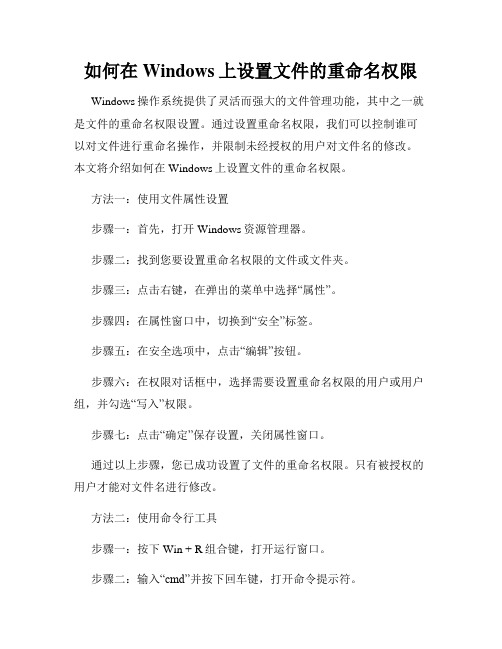 如何在 Windows 上设置文件的重命名权限

Windows 操作系统提供了灵活而强大的文件管理功能，其中之一就是文件的重命名权限设置。通过设置重命名权限，我们可以控制谁可以对文件进行重命名操作，并限制未经授权的用户对文件名的修改。本文将介绍如何在 Windows 上设置文件的重命名权限。

方法一：使用文件属性设置

步骤一：首先，打开 Windows 资源管理器。

步骤二：找到您要设置重命名权限的文件或文件夹。

步骤三：点击右键，在弹出的菜单中选择“属性”。

步骤四：在属性窗口中，切换到“安全”标签。

步骤五：在安全选项中，点击“编辑”按钮。

步骤六：在权限对话框中，选择需要设置重命名权限的用户或用户组，并勾选“写入”权限。

步骤七：点击“确定”保存设置，关闭属性窗口。

通过以上步骤，您已成功设置了文件的重命名权限。只有被授权的用户才能对文件名进行修改。

方法二：使用命令行工具

步骤一：按下 Win + R 组合键，打开运行窗口。

步骤二：输入“cmd”并按下回车键，打开命令提示符。